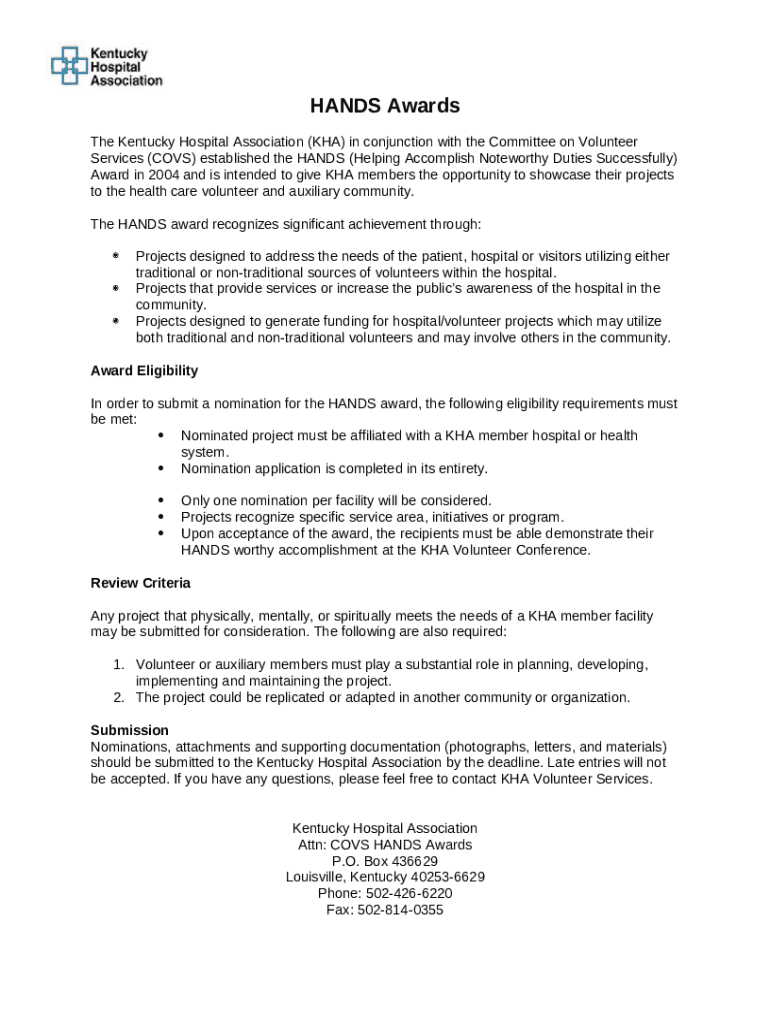 Kentucky Hospital Association

HANDS Awards

The Kentucky Hospital Association (KHA) in conjunction with the Committee on Volunteer Services (COVS) established the HANDS (Helping Accomplish Noteworthy Duties Successfully) Award in 2004 and is intended to give KHA members the opportunity to showcase their projects to the health care volunteer and auxiliary community.

The HANDS award recognizes significant achievement through:

- Projects designed to address the needs of the patient, hospital or visitors utilizing either traditional or non-traditional sources of volunteers within the hospital.
- Projects that provide services or increase the public's awareness of the hospital in the community.
- Projects designed to generate funding for hospital/volunteer projects which may utilize both traditional and non-traditional volunteers and may involve others in the community.

Award Eligibility

In order to submit a nomination for the HANDS award, the following eligibility requirements must be met:

- Nominated project must be affiliated with a KHA member hospital or health system.
- Nomination application is completed in its entirety.

- Only one nomination per facility will be considered.
- Projects recognize specific service area, initiatives or program.
- Upon acceptance of the award, the recipients must be able demonstrate their HANDS worthy accomplishment at the KHA Volunteer Conference.

Review Criteria

Any project that physically, mentally, or spiritually meets the needs of a KHA member facility may be submitted for consideration. The following are also required:

1. Volunteer or auxiliary members must play a substantial role in planning, developing, implementing and maintaining the project.
2. The project could be replicated or adapted in another community or organization.

Submission
Nominations, attachments and supporting documentation (photographs, letters, and materials) should be submitted to the Kentucky Hospital Association by the deadline. Late entries will not be accepted. If you have any questions, please feel free to contact KHA Volunteer Services.

Kentucky Hospital Association
Attn: COVS HANDS Awards
P.O. Box 436629
Louisville, Kentucky 40253-6629
Phone: 502-426-6220
Fax: 502-814-0355